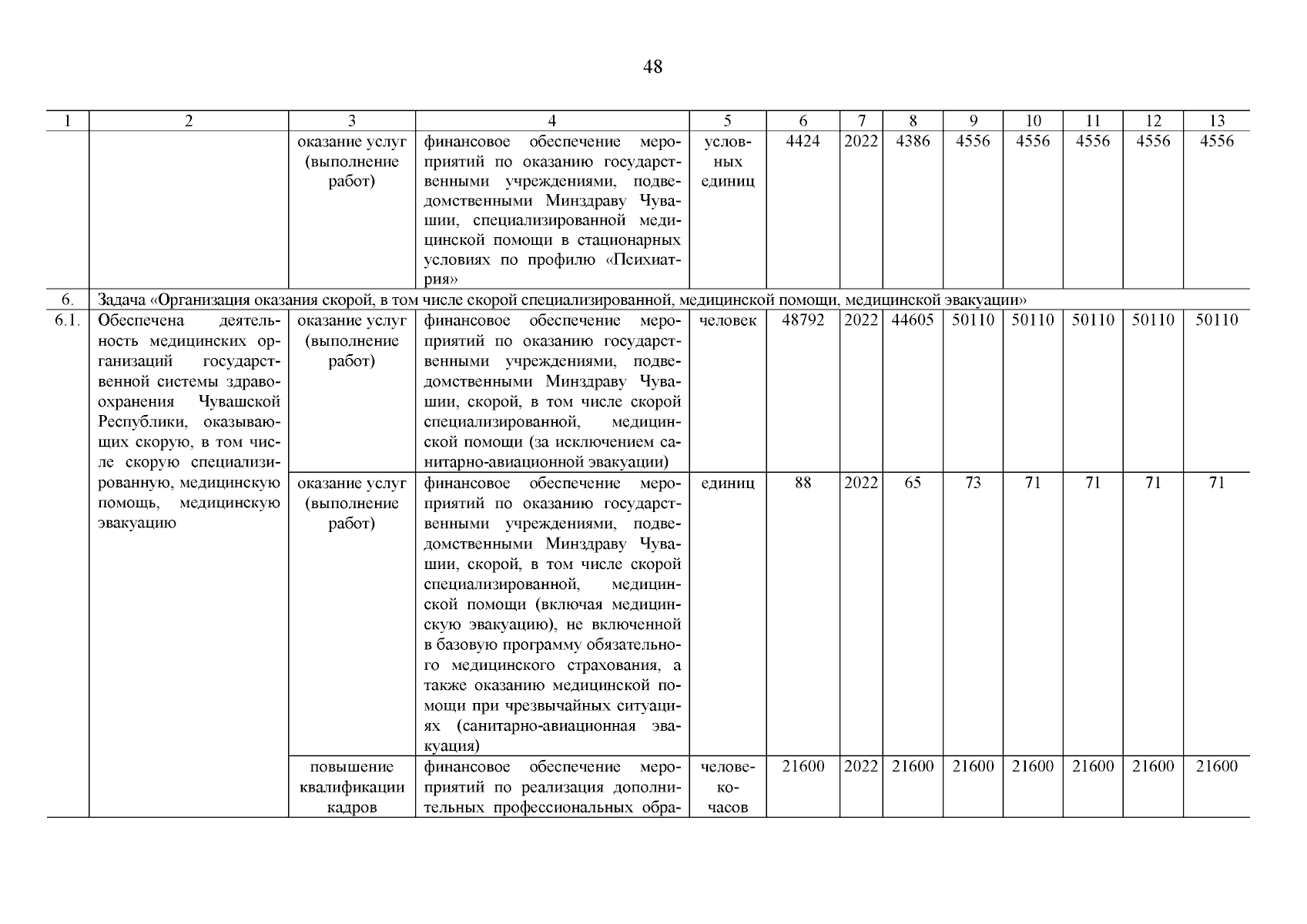 48

| 1 | 2 | 3 | 4 | 5 | 6 | 7 | 8 | 9 | 10 | 11 | 12 | 13 |
|---|---|---|---|---|---|---|---|---|---|---|---|---|
| | | оказание услуг (выполнение работ) | финансовое обеспечение мероприятий по оказанию государственными учреждениями, подведомственными Минздраву Чувашии, специализированной медицинской помощи в стационарных условиях по профилю «Психиатрия» | условных единиц | 4424 | 2022 | 4386 | 4556 | 4556 | 4556 | 4556 | 4556 |
| 6. | Задача «Организация оказания скорой, в том числе скорой специализированной, медицинской помощи, медицинской эвакуации» | | | | | | | | | | | |
| 6.1. | Обеспечена деятельность медицинских организаций государственной системы здравоохранения Чувашской Республики, оказывающих скорую, в том числе скорую специализированную, медицинскую помощь, медицинскую эвакуацию | оказание услуг (выполнение работ) | финансовое обеспечение мероприятий по оказанию государственными учреждениями, подведомственными Минздраву Чувашии, скорой, в том числе скорой специализированной, медицинской помощи (за исключением санитарно-авиационной эвакуации) | человек | 48792 | 2022 | 44605 | 50110 | 50110 | 50110 | 50110 | 50110 |
| | | оказание услуг (выполнение работ) | финансовое обеспечение мероприятий по оказанию государственными учреждениями, подведомственными Минздраву Чувашии, скорой, в том числе скорой специализированной, медицинской помощи (включая медицинскую эвакуацию), не включенной в базовую программу обязательного медицинского страхования, а также оказанию медицинской помощи при чрезвычайных ситуациях (санитарно-авиационная эвакуация) | единиц | 88 | 2022 | 65 | 73 | 71 | 71 | 71 | 71 |
| | | повышение квалификации кадров | финансовое обеспечение мероприятий по реализация дополнительных профессиональных обра- | человеко-часов | 21600 | 2022 | 21600 | 21600 | 21600 | 21600 | 21600 | 21600 |